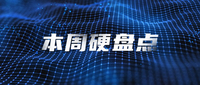 本周硬盘点